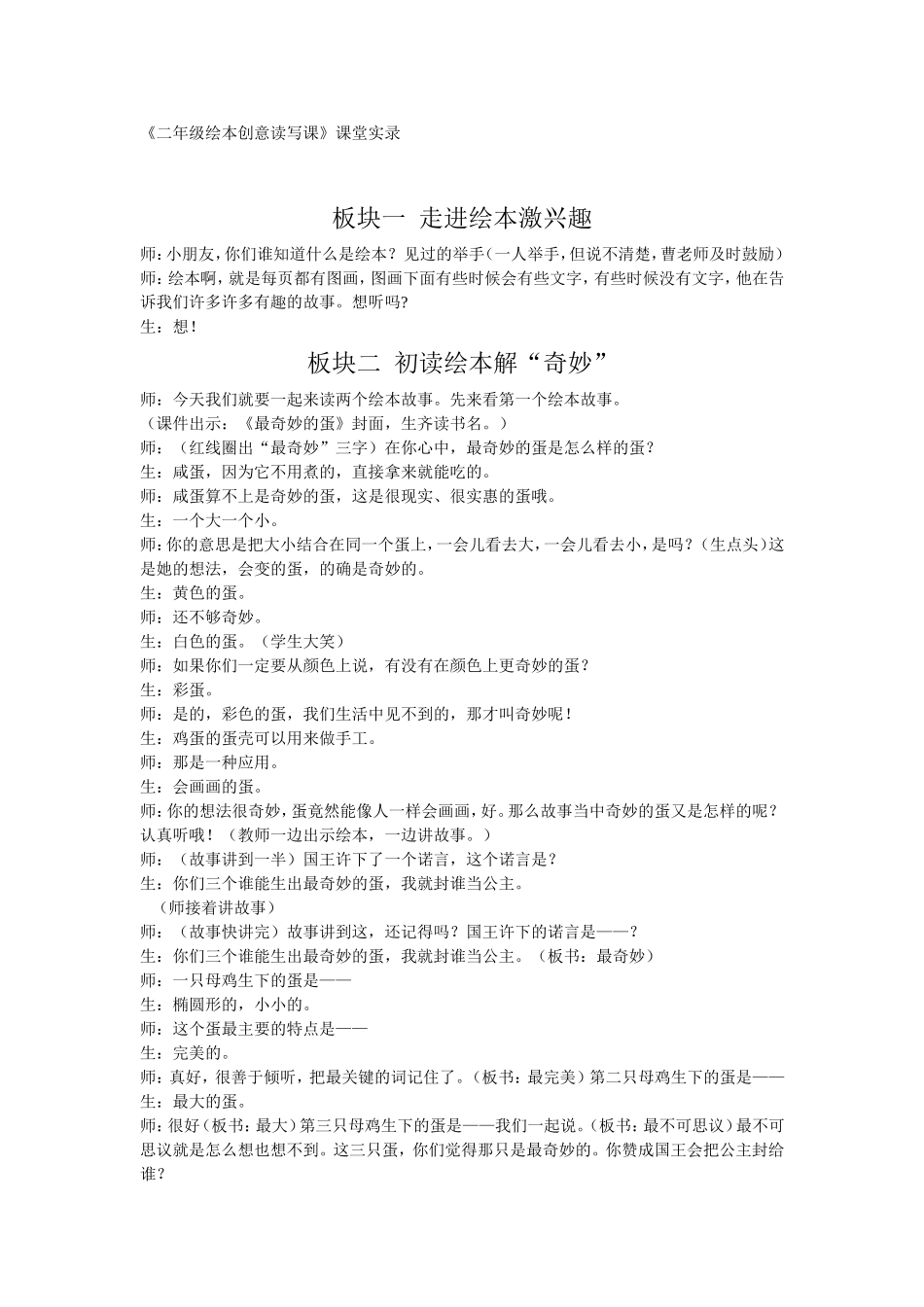 《二年级绘本创意读写课》课堂实录

板块一 走进绘本激兴趣

师：小朋友，你们谁知道什么是绘本？见过的举手（一人举手，但说不清楚，曹老师及时鼓励）
师：绘本啊，就是每页都有图画，图画下面有些时候会有些文字，有些时候没有文字，他在告诉我们许多许多有趣的故事。想听吗？
生：想！

板块二 初读绘本解“奇妙”

师：今天我们就要一起来读两个绘本故事。先来看第一个绘本故事。
（课件出示：《最奇妙的蛋》封面，生齐读书名。）
师：（红线圈出“最奇妙”三字）在你心中，最奇妙的蛋是怎么样的蛋？
生：咸蛋，因为它不用煮的，直接拿来就能吃的。
师：咸蛋算不上是奇妙的蛋，这是很现实、很实惠的蛋哦。
生：一个大一个小。
师：你的意思是把大小结合在同一个蛋上，一会儿看去大，一会儿看去小，是吗？（生点头）这是她的想法，会变的蛋，的确是奇妙的。
生：黄色的蛋。
师：还不够奇妙。
生：白色的蛋。（学生大笑）
师：如果你们一定要从颜色上说，有没有在颜色上更奇妙的蛋？
生：彩蛋。
师：是的，彩色的蛋，我们生活中见不到的，那才叫奇妙呢！
生：鸡蛋的蛋壳可以用来做手工。
师：那是一种应用。
生：会画画的蛋。
师：你的想法很奇妙，蛋竟然能像人一样会画画，好。那么故事当中奇妙的蛋又是怎样的呢？认真听哦！（教师一边出示绘本，一边讲故事。）
师：（故事讲到一半）国王许下了一个诺言，这个诺言是？
生：你们三个谁能生出最奇妙的蛋，我就封谁当公主。
（师接着讲故事）
师：（故事快讲完）故事讲到这，还记得吗？国王许下的诺言是——？
生：你们三个谁能生出最奇妙的蛋，我就封谁当公主。（板书：最奇妙）
师：一只母鸡生下的蛋是——
生：椭圆形的，小小的。
师：这个蛋最主要的特点是——
生：完美的。
师：真好，很善于倾听，把最关键的词记住了。（板书：最完美）第二只母鸡生下的蛋是——
生：最大的蛋。
师：很好（板书：最大）第三只母鸡生下的蛋是——我们一起说。（板书：最不可思议）最不可思议就是怎么想也想不到。这三只蛋，你们觉得那只是最奇妙的。你赞成国王会把公主封给谁？